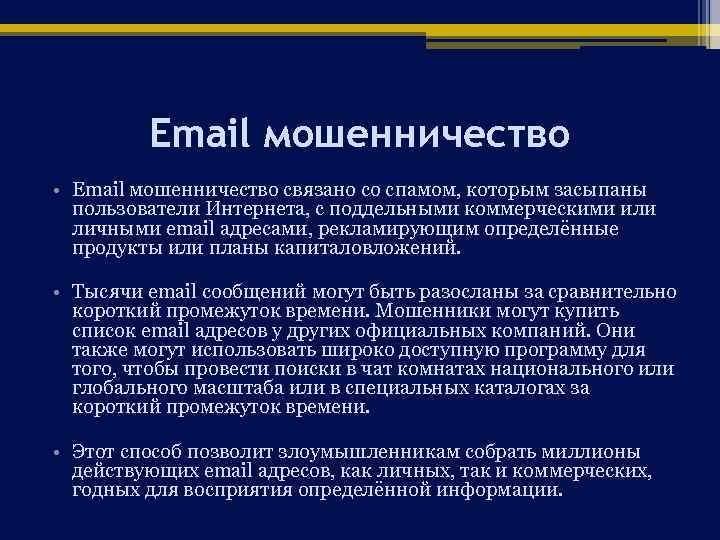 Email мошенничество

• Email мошенничество связано со спамом, которым засыпаны пользователи Интернета, с поддельными коммерческими или личными email адресами, рекламирующим определённые продукты или планы капиталовложений.

• Тысячи email сообщений могут быть разосланы за сравнительно короткий промежуток времени. Мошенники могут купить список email адресов у других официальных компаний. Они также могут использовать широко доступную программу для того, чтобы провести поиски в чат комнатах национального или глобального масштаба или в специальных каталогах за короткий промежуток времени.

• Этот способ позволит злоумышленникам собрать миллионы действующих email адресов, как личных, так и коммерческих, годных для восприятия определённой информации.